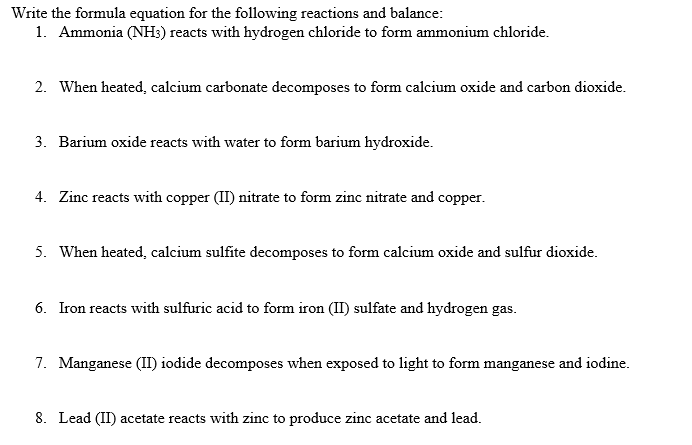 Write the formula equation for the following reactions and balance:

1. Ammonia ($NH_3$) reacts with hydrogen chloride to form ammonium chloride.

2. When heated, calcium carbonate decomposes to form calcium oxide and carbon dioxide.

3. Barium oxide reacts with water to form barium hydroxide.

4. Zinc reacts with copper (II) nitrate to form zinc nitrate and copper.

5. When heated, calcium sulfite decomposes to form calcium oxide and sulfur dioxide.

6. Iron reacts with sulfuric acid to form iron (II) sulfate and hydrogen gas.

7. Manganese (II) iodide decomposes when exposed to light to form manganese and iodine.

8. Lead (II) acetate reacts with zinc to produce zinc acetate and lead.